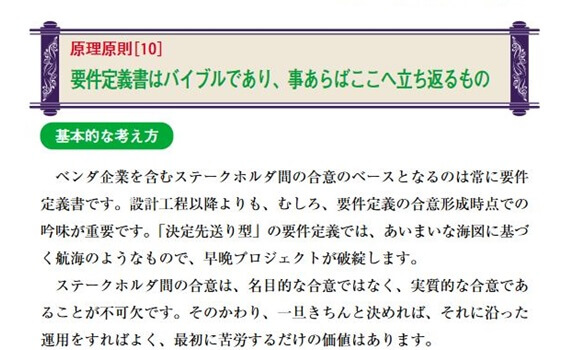 原理原則[10]
要件定義書はバイブルであり、事あらばここへ立ち返るもの

基本的な考え方

ベンダ企業を含むステークホルダ間の合意のベースとなるのは常に要件定義書です。設計工程以降よりも、むしろ、要件定義の合意形成時点での吟味が重要です。「決定先送り型」の要件定義では、あいまいな海図に基づく航海のようなもので、早晩プロジェクトが破綻します。

ステークホルダ間の合意は、名目的な合意ではなく、実質的な合意であることが不可欠です。そのかわり、一旦きちんと決めれば、それに沿った運用をすればよく、最初に苦労するだけの価値はあります。